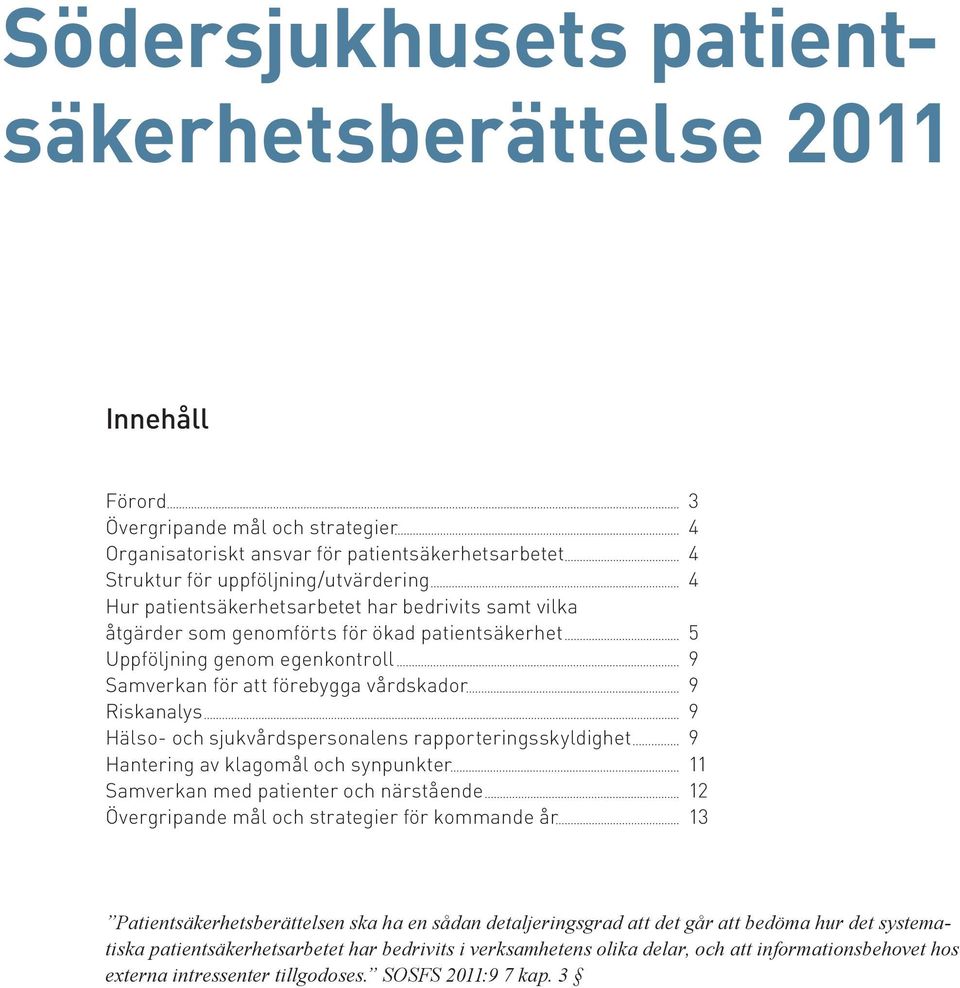 Södersjukhusets patientsäkerhetsberättelse 2011

Innehåll

Förord 3
Övergripande mål och strategier 4
Organisatoriskt ansvar för patientsäkerhetsarbetet 4
Struktur för uppföljning/utvärdering 4
Hur patientsäkerhetsarbetet har bedrivits samt vilka åtgärder som genomförts för ökad patientsäkerhet 5
Uppföljning genom egenkontroll 9
Samverkan för att förebygga vårdskador 9
Riskanalys 9
Hälso- och sjukvårdspersonalens rapporteringsskyldighet 9
Hantering av klagomål och synpunkter 11
Samverkan med patienter och närstående 12
Övergripande mål och strategier för kommande år 13

”Patientsäkerhetsberättelsen ska ha en sådan detaljeringsgrad att det går att bedöma hur det systematiska patientsäkerhetsarbetet har bedrivits i verksamhetens olika delar, och att informationsbehovet hos externa intressenter tillgodoses.” SOSFS 2011:9 7 kap. 3 §